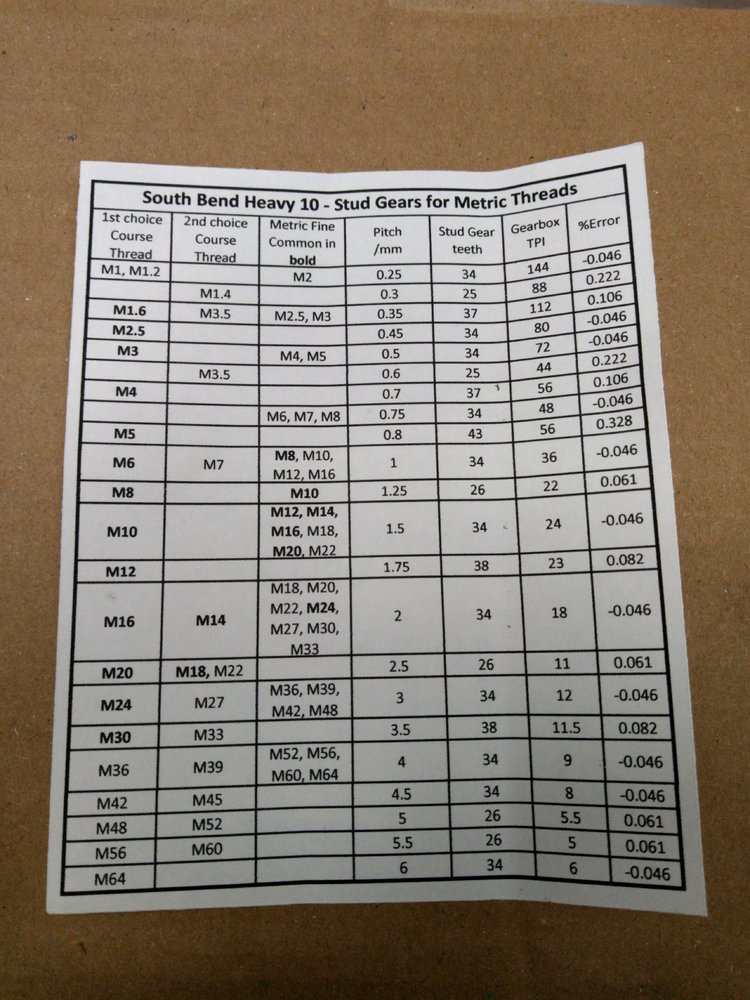 South Bend Heavy 10 - Stud Gears for Metric Threads

| 1st choice Course Thread | 2nd choice Course Thread | Metric Fine Common in bold | Pitch /mm | Stud Gear teeth | Gearbox TPI | %Error |
|---|---|---|---|---|---|---|
| M1, M1.2 | | M2 | 0.25 | 34 | 144 | -0.046 |
| | M1.4 | | 0.3 | 25 | 88 | 0.222 |
| M1.6 | M3.5 | M2.5, M3 | 0.35 | 37 | 112 | 0.106 |
| M2.5 | | | 0.45 | 34 | 80 | -0.046 |
| M3 | | M4, M5 | 0.5 | 34 | 72 | -0.046 |
| | M3.5 | | 0.6 | 25 | 44 | 0.222 |
| M4 | | | 0.7 | 37 | 56 | 0.106 |
| | | M6, M7, M8 | 0.75 | 34 | 48 | -0.046 |
| M5 | | | 0.8 | 43 | 56 | 0.328 |
| M6 | M7 | M8, M10, M12, M16 | 1 | 34 | 36 | -0.046 |
| M8 | | M10 | 1.25 | 26 | 22 | 0.061 |
| M10 | | M12, M14, M16, M18, M20, M22 | 1.5 | 34 | 24 | -0.046 |
| M12 | | | 1.75 | 38 | 23 | 0.082 |
| M16 | M14 | M18, M20, M22, M24, M27, M30, M33 | 2 | 34 | 18 | -0.046 |
| M20 | M18, M22 | | 2.5 | 26 | 11 | 0.061 |
| M24 | M27 | M36, M39, M42, M48 | 3 | 34 | 12 | -0.046 |
| M30 | M33 | | 3.5 | 38 | 11.5 | 0.082 |
| M36 | M39 | M52, M56, M60, M64 | 4 | 34 | 9 | -0.046 |
| M42 | M45 | | 4.5 | 34 | 8 | -0.046 |
| M48 | M52 | | 5 | 26 | 5.5 | 0.061 |
| M56 | M60 | | 5.5 | 26 | 5 | 0.061 |
| M64 | | | 6 | 34 | 6 | -0.046 |